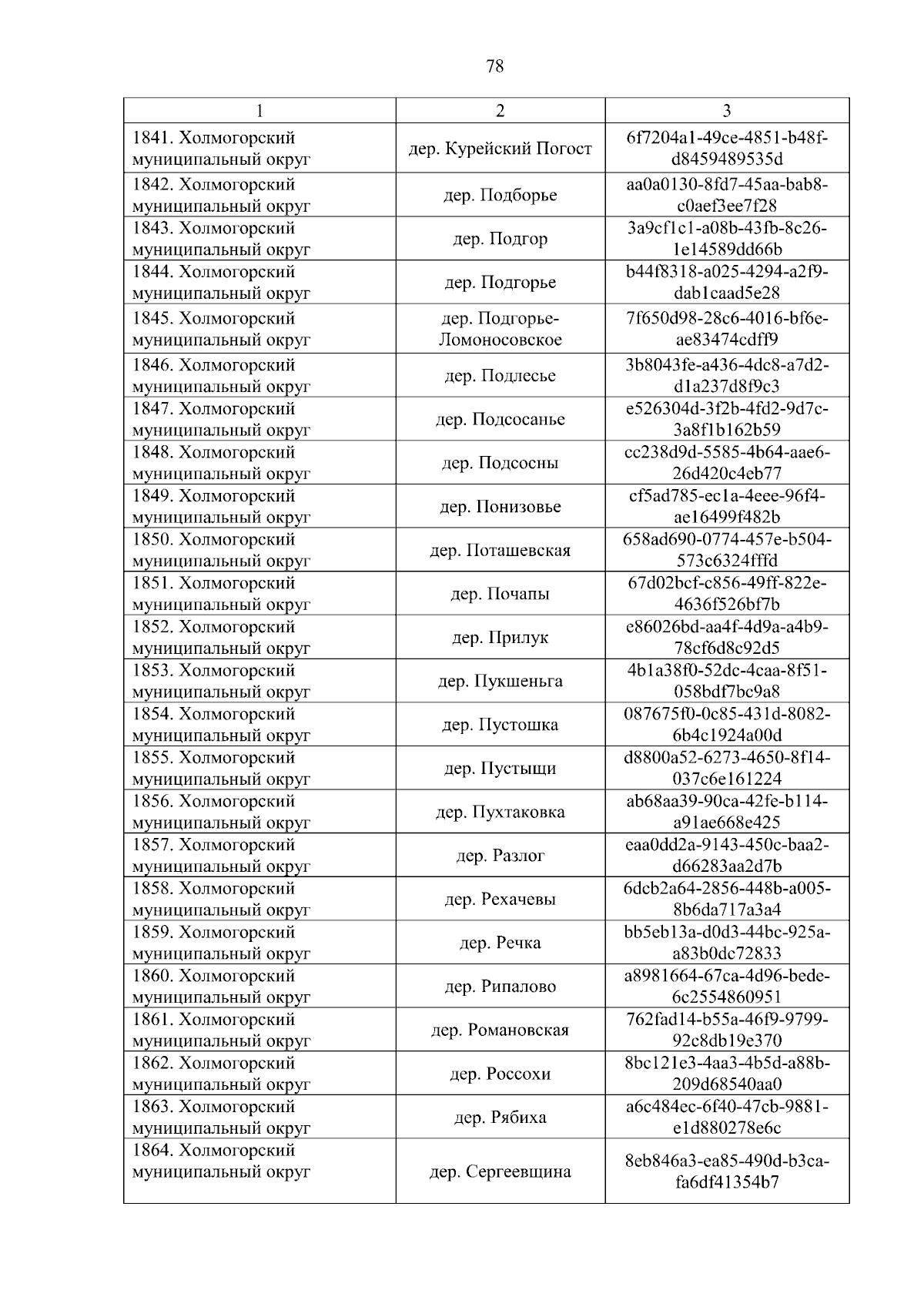 78

| 1 | 2 | 3 |
|---|---|---|
| 1841. Холмогорский муниципальный округ | дер. Курейский Погост | 6f7204a1-49ce-4851-b48f-d8459489535d |
| 1842. Холмогорский муниципальный округ | дер. Подборье | aa0a0130-8fd7-45aa-bab8-c0aef3ee7f28 |
| 1843. Холмогорский муниципальный округ | дер. Подгор | 3a9cf1c1-a08b-43fb-8c26-1e14589dd66b |
| 1844. Холмогорский муниципальный округ | дер. Подгорье | b44f8318-a025-4294-a2f9-dab1caad5e28 |
| 1845. Холмогорский муниципальный округ | дер. Подгорье-Ломоносовское | 7f650d98-28c6-4016-bf6e-ae83474cdff9 |
| 1846. Холмогорский муниципальный округ | дер. Подлесье | 3b8043fe-a436-4dc8-a7d2-d1a237d8f9c3 |
| 1847. Холмогорский муниципальный округ | дер. Подсосанье | e526304d-3f2b-4fd2-9d7c-3a8f1b162b59 |
| 1848. Холмогорский муниципальный округ | дер. Подсосны | cc238d9d-5585-4b64-aae6-26d420c4eb77 |
| 1849. Холмогорский муниципальный округ | дер. Понизовье | cf5ad785-ec1a-4eee-96f4-ae16499f482b |
| 1850. Холмогорский муниципальный округ | дер. Поташевская | 658ad690-0774-457e-b504-573c6324fffd |
| 1851. Холмогорский муниципальный округ | дер. Почапы | 67d02bcf-c856-49ff-822e-4636f526bf7b |
| 1852. Холмогорский муниципальный округ | дер. Прилук | e86026bd-aa4f-4d9a-a4b9-78cf6d8c92d5 |
| 1853. Холмогорский муниципальный округ | дер. Пукшеньга | 4b1a38f0-52dc-4caa-8f51-058bdf7bc9a8 |
| 1854. Холмогорский муниципальный округ | дер. Пустошка | 087675f0-0c85-431d-8082-6b4c1924a00d |
| 1855. Холмогорский муниципальный округ | дер. Пустыщи | d8800a52-6273-4650-8f14-037c6e161224 |
| 1856. Холмогорский муниципальный округ | дер. Пухтаковка | ab68aa39-90ca-42fe-b114-a91ae668e425 |
| 1857. Холмогорский муниципальный округ | дер. Разлог | eaa0dd2a-9143-450c-baa2-d66283aa2d7b |
| 1858. Холмогорский муниципальный округ | дер. Рехачевы | 6dcb2a64-2856-448b-a005-8b6da717a3a4 |
| 1859. Холмогорский муниципальный округ | дер. Речка | bb5eb13a-d0d3-44bc-925a-a83b0dc72833 |
| 1860. Холмогорский муниципальный округ | дер. Рипалово | a8981664-67ca-4d96-bede-6c2554860951 |
| 1861. Холмогорский муниципальный округ | дер. Романовская | 762fad14-b55a-46f9-9799-92c8db19e370 |
| 1862. Холмогорский муниципальный округ | дер. Россохи | 8bc121e3-4aa3-4b5d-a88b-209d68540aa0 |
| 1863. Холмогорский муниципальный округ | дер. Рябиха | a6c484ec-6f40-47cb-9881-e1d880278e6c |
| 1864. Холмогорский муниципальный округ | дер. Сергеевщина | 8eb846a3-ea85-490d-b3ca-fa6df41354b7 |